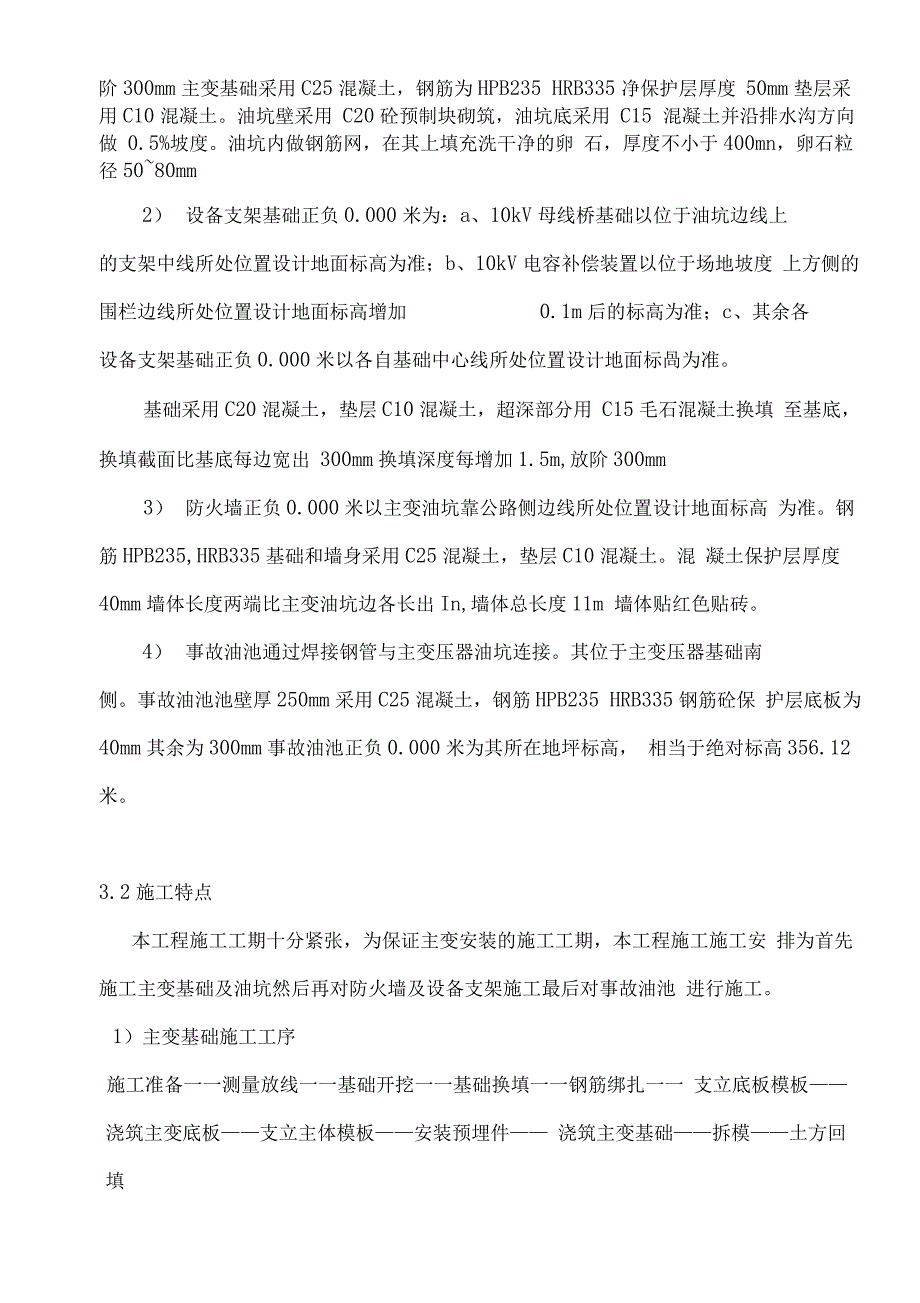 阶 300mm 主变基础采用 C25 混凝土，钢筋为 HPB235 HRB335 净保护层厚度 50mm 垫层采用 C10 混凝土。油坑壁采用 C20 砼预制块砌筑，油坑底采用 C15 混凝土并沿排水沟方向做 0.5%坡度。油坑内做钢筋网，在其上填充洗干净的卵 石，厚度不小于 400mn，卵石粒径 50~80mm

2） 设备支架基础正负 0.000 米为：a、10kV 母线桥基础以位于油坑边线上的支架中线所处位置设计地面标高为准；b、10kV 电容补偿装置以位于场地坡度 上方侧的围栏边线所处位置设计地面标高增加 0.1m 后的标高为准；c、其余各设备支架基础正负 0.000 米以各自基础中心线所处位置设计地面标咼为准。

基础采用 C20 混凝土，垫层 C10 混凝土，超深部分用 C15 毛石混凝土换填 至基底，换填截面比基底每边宽出 300mm 换填深度每增加 1.5m,放阶 300mm

3） 防火墙正负 0.000 米以主变油坑靠公路侧边线所处位置设计地面标高 为准。钢筋 HPB235,HRB335 基础和墙身采用 C25 混凝土，垫层 C10 混凝土。混 凝土保护层厚度 40mm 墙体长度两端比主变油坑边各长出 In,墙体总长度 11m 墙体贴红色贴砖。

4） 事故油池通过焊接钢管与主变压器油坑连接。其位于主变压器基础南侧。事故油池池壁厚 250mm 采用 C25 混凝土，钢筋 HPB235 HRB335 钢筋砼保 护层底板为 40mm 其余为 300mm 事故油池正负 0.000 米为其所在地坪标高， 相当于绝对标高 356.12 米。

3.2 施工特点

本工程施工工期十分紧张，为保证主变安装的施工工期，本工程施工施工安 排为首先施工主变基础及油坑然后再对防火墙及设备支架施工最后对事故油池 进行施工。

1）主变基础施工工序

施工准备一一测量放线一一基础开挖一一基础换填一一钢筋绑扎一一 支立底板模板——浇筑主变底板——支立主体模板——安装预埋件—— 浇筑主变基础——拆模——土方回填